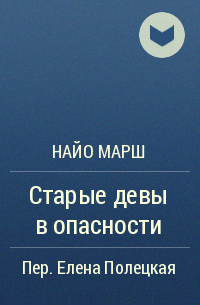 НАЙО МАРШ

Старые девы в опасности

Пер. Елена Полецкая